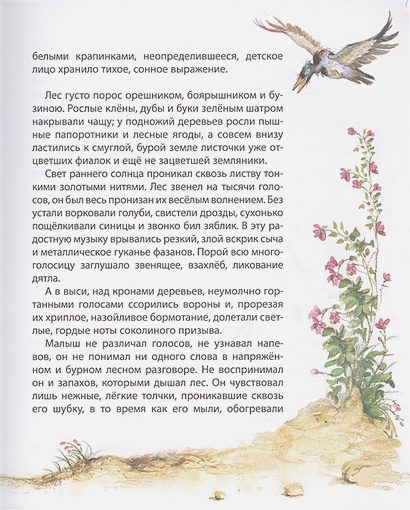 белыми крапинками, неопределившееся, детское лицо хранило тихое, сонное выражение.

Лес густо порос орешником, боярышником и бузиною. Рослые клёны, дубы и буки зелёным шатром накрывали чащу; у подножий деревьев росли пышные папоротники и лесные ягоды, а совсем внизу ластились к смуглой, бурой земле листочки уже отцветших фиалок и ещё не зацветшей земляники.

Свет раннего солнца проникал сквозь листву тонкими золотыми нитями. Лес звенел на тысячи голосов, он был весь пронизан их весёлым волнением. Без устали ворковали голуби, свистели дрозды, сухонько пощёлкивали синицы и звонко бил зяблик. В эту радостную музыку врывались резкий, злой вскрик сыча и металлическое гуканье фазанов. Порой всю многоголосицу заглушало звенящее, взахлёб, ликование дятла.

А в выси, над кронами деревьев, неумолчно гортанными голосами ссорились вороны и, прорезая их хриплое, назойливое бормотание, долетали светлые, гордые ноты соколиного призыва.

Малыш не различал голосов, не узнавал напевов, он не понимал ни одного слова в напряжённом и бурном лесном разговоре. Не воспринимал он и запахов, которыми дышал лес. Он чувствовал лишь нежные, лёгкие толчки, проникавшие сквозь его шубку, в то время как его мыли, обогревали